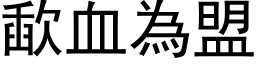 歃血為盟